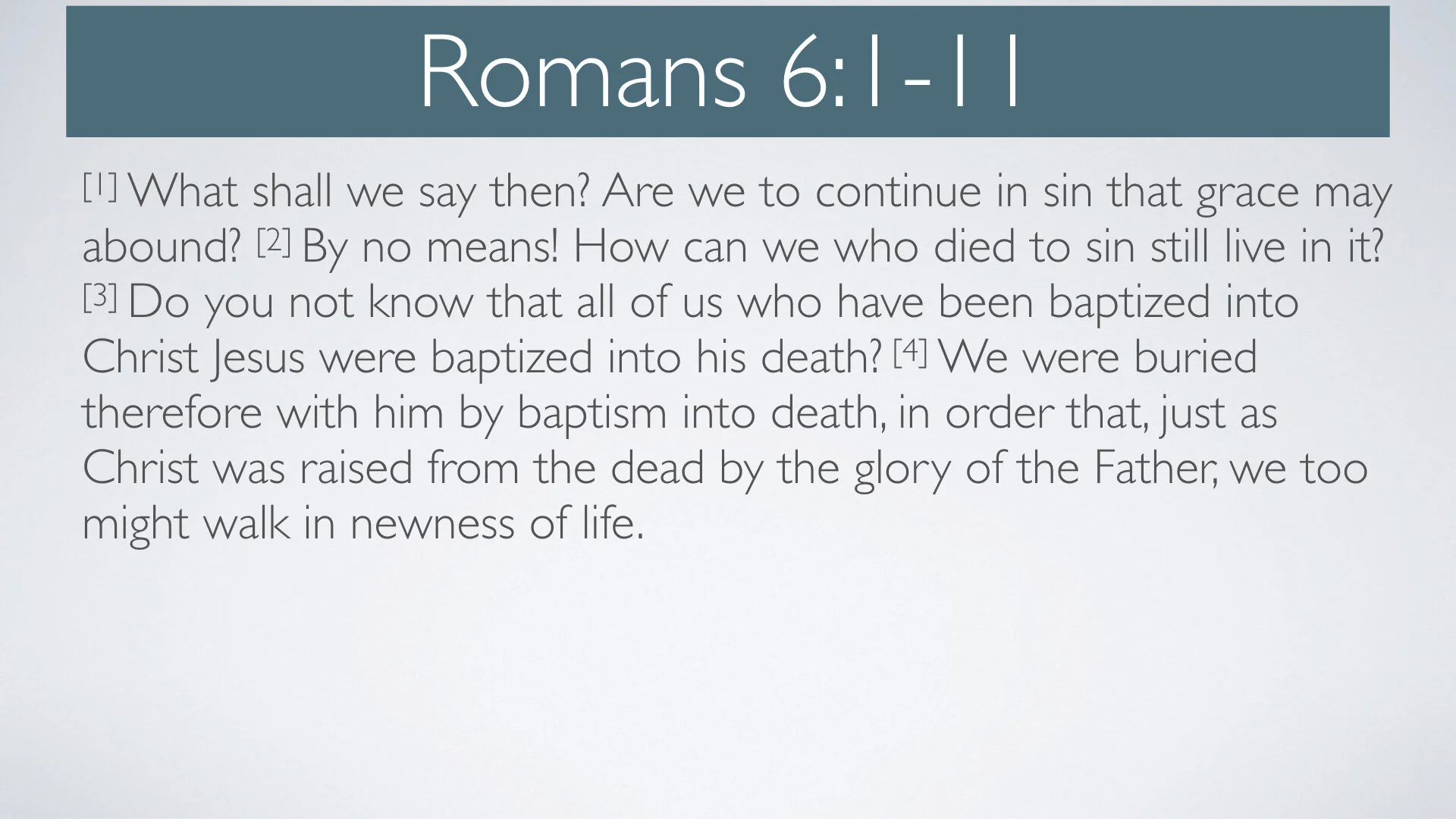 Romans 6:1-11

$^{[1]}$ What shall we say then? Are we to continue in sin that grace may abound? $^{[2]}$ By no means! How can we who died to sin still live in it? $^{[3]}$ Do you not know that all of us who have been baptized into Christ Jesus were baptized into his death? $^{[4]}$ We were buried therefore with him by baptism into death, in order that, just as Christ was raised from the dead by the glory of the Father, we too might walk in newness of life.